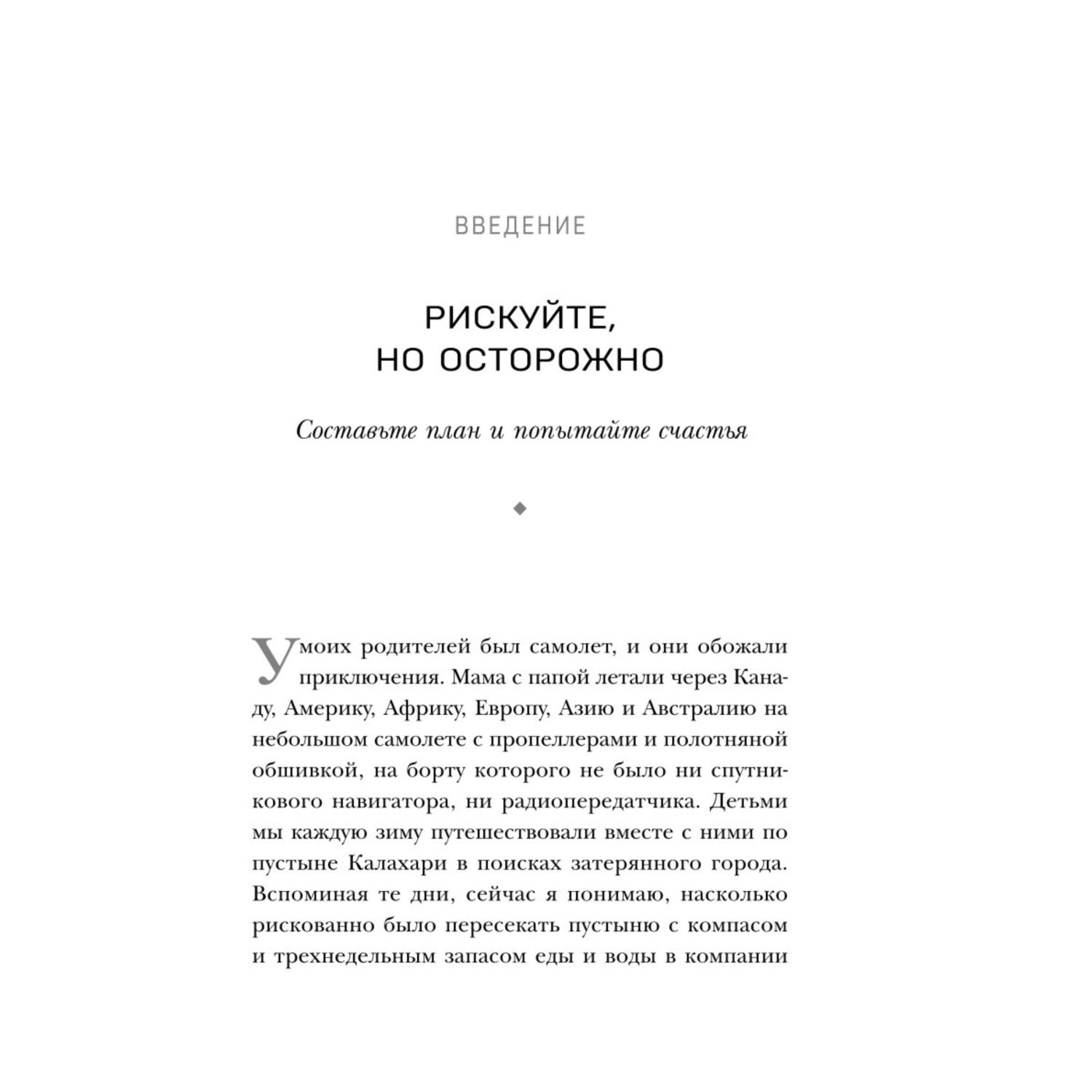 ВВЕДЕНИЕ

РИСКУЙТЕ, НО ОСТОРОЖНО

Составьте план и попытайте счастья

У моих родителей был самолет, и они обожали приключения. Мама с папой летали через Канаду, Америку, Африку, Европу, Азию и Австралию на небольшом самолете с пропеллерами и полотняной обшивкой, на борту которого не было ни спутникового навигатора, ни радиопередатчика. Детьми мы каждую зиму путешествовали вместе с ними по пустыне Калахари в поисках затерянного города. Вспоминая те дни, сейчас я понимаю, насколько рискованно было пересекать пустыню с компасом и трехнедельным запасом еды и воды в компании